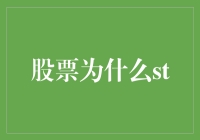 股票为什么st